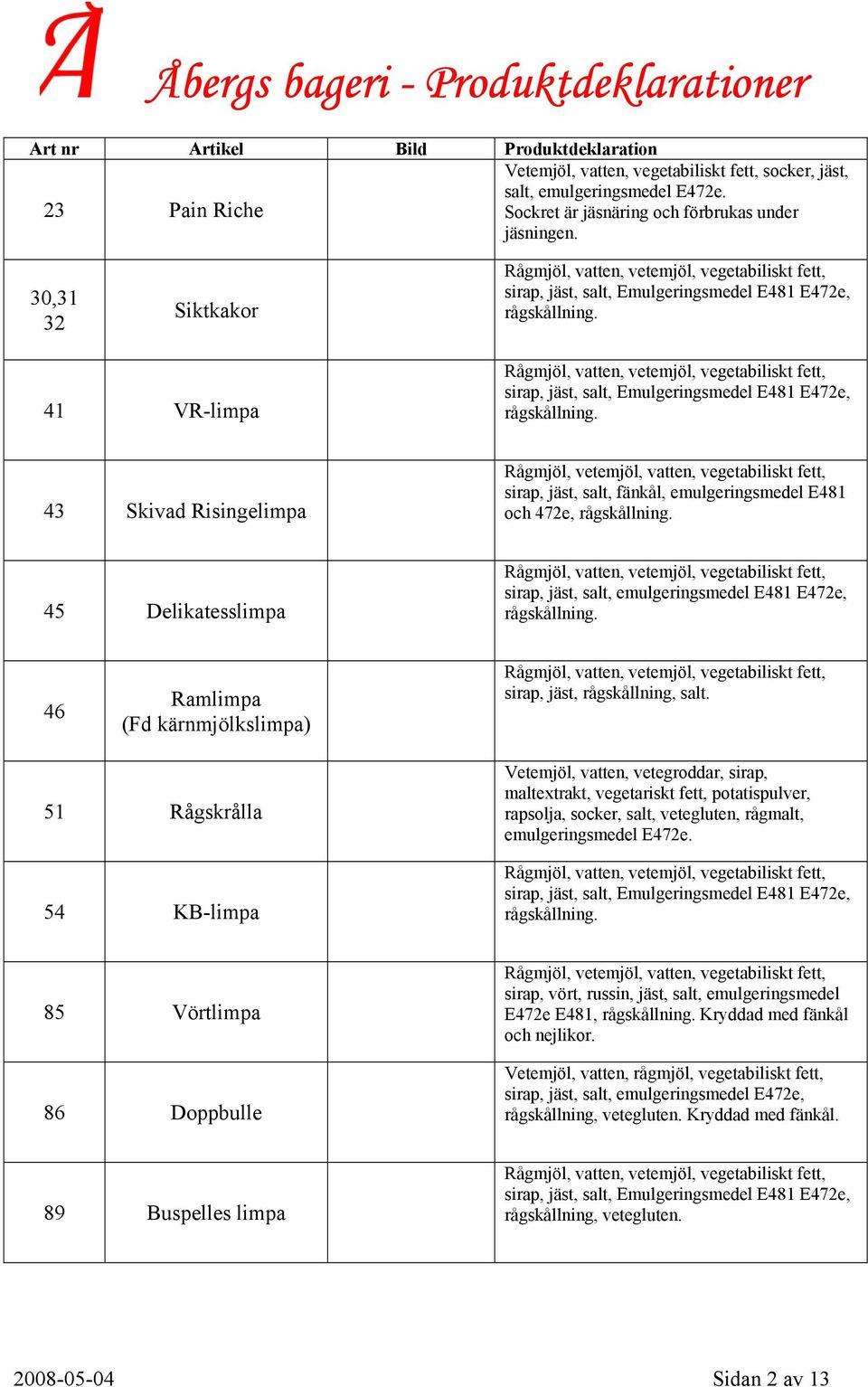 Å

Åbergs bageri - Produktdeklarationer

| Art nr | Artikel | Bild | Produktdeklaration |
|---|---|---|---|
| 23 | Pain Riche | | Vetemjöl, vatten, vegetabiliskt fett, socker, jäst, salt, emulgeringsmedel E472e. Sockret är jäsnäring och förbrukas under jäsningen. |
| 30,31 32 | Siktkakor | | Rågmjöl, vatten, vetemjöl, vegetabiliskt fett, sirap, jäst, salt, Emulgeringsmedel E481 E472e, rågskållning. |
| 41 | VR-limpa | | Rågmjöl, vatten, vetemjöl, vegetabiliskt fett, sirap, jäst, salt, Emulgeringsmedel E481 E472e, rågskållning. |
| 43 | Skivad Risingelimpa | | Rågmjöl, vetemjöl, vatten, vegetabiliskt fett, sirap, jäst, salt, fänkål, emulgeringsmedel E481 och 472e, rågskållning. |
| 45 | Delikatesslimpa | | Rågmjöl, vatten, vetemjöl, vegetabiliskt fett, sirap, jäst, salt, emulgeringsmedel E481 E472e, rågskållning. |
| 46 | Ramlimpa (Fd kärnmjölkslimpa) | | Rågmjöl, vatten, vetemjöl, vegetabiliskt fett, sirap, jäst, rågskållning, salt. |
| 51 | Rågskrålla | | Vetemjöl, vatten, vetegroddar, sirap, maltextrakt, vegetariskt fett, potatispulver, rapsolja, socker, salt, vetegluten, rågmalt, emulgeringsmedel E472e. |
| 54 | KB-limpa | | Rågmjöl, vatten, vetemjöl, vegetabiliskt fett, sirap, jäst, salt, Emulgeringsmedel E481 E472e, rågskållning. |
| 85 | Vörtlimpa | | Rågmjöl, vetemjöl, vatten, vegetabiliskt fett, sirap, vört, russin, jäst, salt, emulgeringsmedel E472e E481, rågskållning. Kryddad med fänkål och nejlikor. |
| 86 | Doppbulle | | Vetemjöl, vatten, rågmjöl, vegetabiliskt fett, sirap, jäst, salt, emulgeringsmedel E472e, rågskållning, vetegluten. Kryddad med fänkål. |
| 89 | Buspelles limpa | | Rågmjöl, vatten, vetemjöl, vegetabiliskt fett, sirap, jäst, salt, Emulgeringsmedel E481 E472e, rågskållning, vetegluten. |

2008-05-04 Sidan 2 av 13